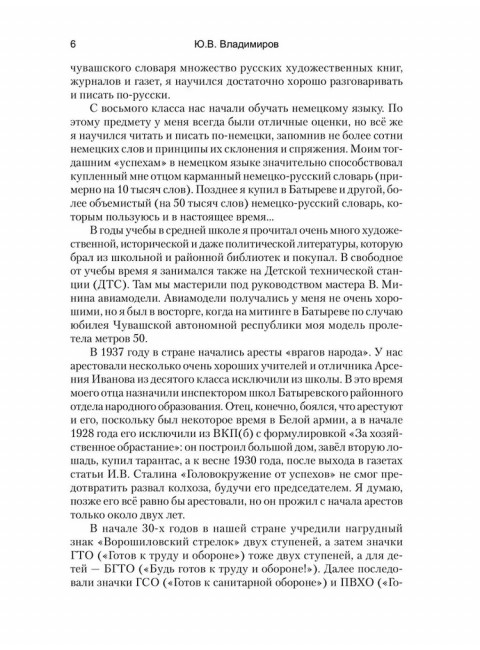 6 Ю.В. Владимиров

чувашского словаря множество русских художественных книг, журналов и газет, я научился достаточно хорошо разговаривать и писать по-русски.

С восьмого класса нас начали обучать немецкому языку. По этому предмету у меня всегда были отличные оценки, но всё же я научился читать и писать по-немецки, запомнив не более сотни немецких слов и принципы их склонения и спряжения. Моим тогдашним «успехам» в немецком языке значительно способствовал купленный мне отцом карманный немецко-русский словарь (примерно на 10 тысяч слов). Позднее я купил в Батыреве и другой, более объемистый (на 50 тысяч слов) немецко-русский словарь, которым пользуюсь и в настоящее время...

В годы учебы в средней школе я прочитал очень много художественной, исторической и даже политической литературы, которую брал из школьной и районной библиотек и покупал. В свободное от учебы время я занимался также на Детской технической станции (ДТС). Там мы мастерили под руководством мастера В. Минина авиамодели. Авиамодели получались у меня не очень хорошими, но я был в восторге, когда на митинге в Батыреве по случаю юбилея Чувашской автономной республики моя модель пролетела метров 50.

В 1937 году в стране начались аресты «врагов народа». У нас арестовали несколько очень хороших учителей и отличника Арсения Иванова из десятого класса исключили из школы. В это время моего отца назначили инспектором школ Батыревского районного отдела народного образования. Отец, конечно, боялся, что арестуют и его, поскольку был некоторое время в Белой армии, а в начале 1928 года его исключили из ВКП(б) с формулировкой «За хозяйственное обрастание»: он построил большой дом, завёл вторую лошадь, купил тарантас, а к весне 1930 года, после выхода в газетах статьи И.В. Сталина «Головокружение от успехов» не смог предотвратить развал колхоза, будучи его председателем. Я думаю, позже его всё равно бы арестовали, но он прожил с начала арестов только около двух лет.

В начале 30-х годов в нашей стране учредили нагрудный знак «Ворошиловский стрелок» двух ступеней, а затем значки ГТО («Готов к труду и обороне») тоже двух ступеней, а для детей — БГТО («Будь готов к труду и обороне!»). Далее последовали значки ГСО («Готов к санитарной обороне») и ПВХО («Го-